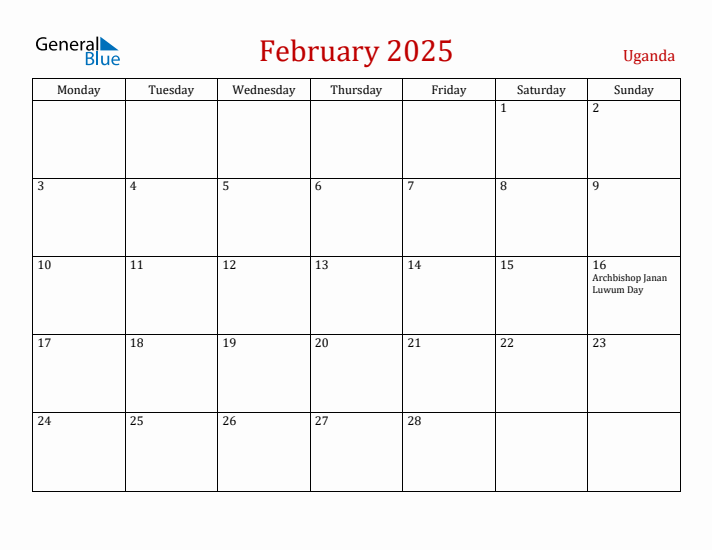 General Blue

February 2025

Uganda

| Monday | Tuesday | Wednesday | Thursday | Friday | Saturday | Sunday |
|---|---|---|---|---|---|---|
| | | | | | 1 | 2 |
| 3 | 4 | 5 | 6 | 7 | 8 | 9 |
| 10 | 11 | 12 | 13 | 14 | 15 | 16 Archbishop Janan Luwum Day |
| 17 | 18 | 19 | 20 | 21 | 22 | 23 |
| 24 | 25 | 26 | 27 | 28 | | |